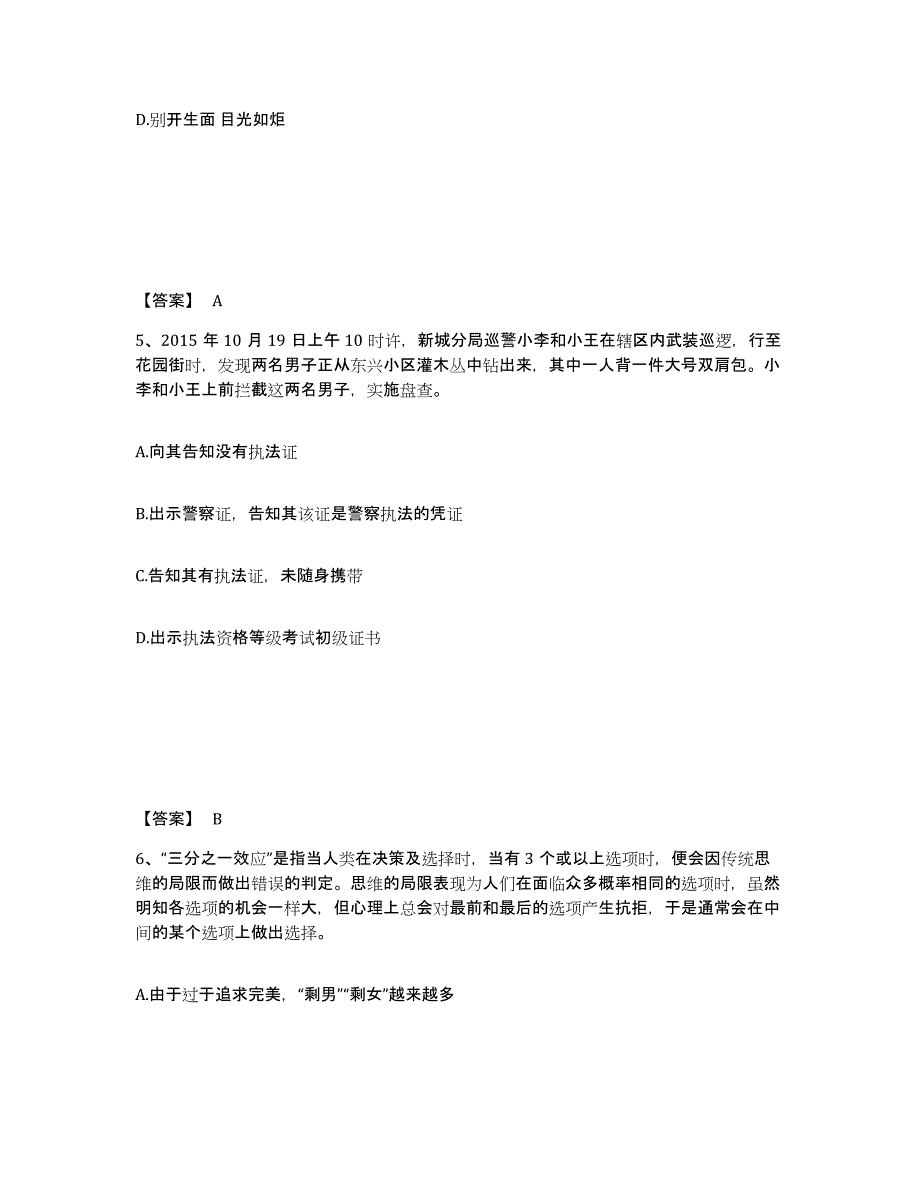 D.别开生面 目光如炬

【答案】 A

5、2015 年 10 月 19 日上午 10 时许，新城分局巡警小李和小王在辖区内武装巡逻，行至花园街时，发现两名男子正从东兴小区灌木丛中钻出来，其中一人背一件大号双肩包。小李和小王上前拦截这两名男子，实施盘查。

A.向其告知没有执法证

B.出示警察证，告知其该证是警察执法的凭证

C.告知其有执法证，未随身携带

D.出示执法资格等级考试初级证书

【答案】 B

6、“三分之一效应”是指当人类在决策及选择时，当有 3 个或以上选项时，便会因传统思维的局限而做出错误的判定。思维的局限表现为人们在面临众多概率相同的选项时，虽然明知各选项的机会一样大，但心理上总会对最前和最后的选项产生抗拒，于是通常会在中间的某个选项上做出选择。

A.由于过于追求完美，“剩男”“剩女”越来越多